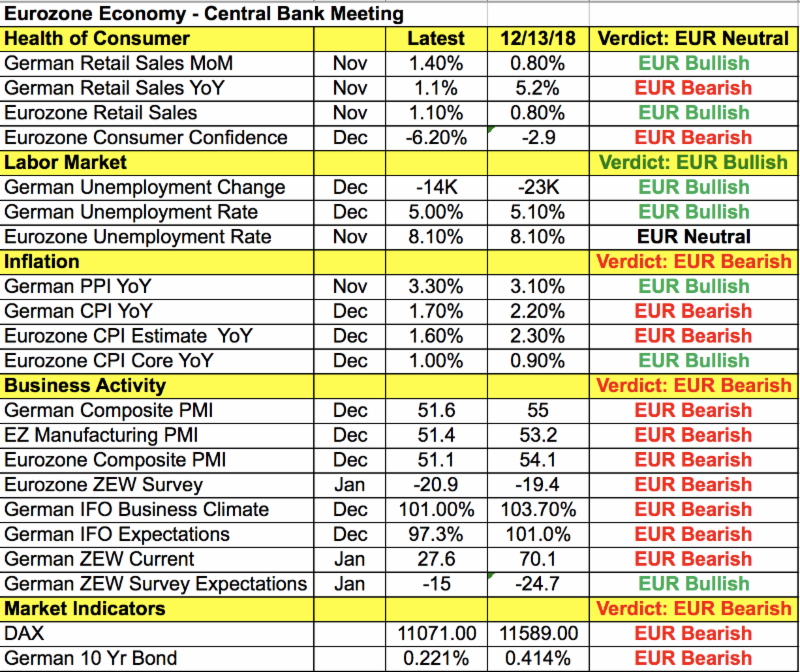 Eurozone Economy - Central Bank Meeting

| Health of Consumer | | Latest | 12/13/18 | Verdict: EUR Neutral |
|---|---|---|---|---|
| German Retail Sales MoM | Nov | 1.40% | 0.80% | EUR Bullish |
| German Retail Sales YoY | Nov | 1.1% | 5.2% | EUR Bearish |
| Eurozone Retail Sales | Nov | 1.10% | 0.80% | EUR Bullish |
| Eurozone Consumer Confidence | Dec | -6.20% | -2.9 | EUR Bearish |
| Labor Market | | | | Verdict: EUR Bullish |
| German Unemployment Change | Dec | -14K | -23K | EUR Bullish |
| German Unemployment Rate | Dec | 5.00% | 5.10% | EUR Bullish |
| Eurozone Unemployment Rate | Nov | 8.10% | 8.10% | EUR Neutral |
| Inflation | | | | Verdict: EUR Bearish |
| German PPI YoY | Nov | 3.30% | 3.10% | EUR Bullish |
| German CPI YoY | Dec | 1.70% | 2.20% | EUR Bearish |
| Eurozone CPI Estimate YoY | Dec | 1.60% | 2.30% | EUR Bearish |
| Eurozone CPI Core YoY | Dec | 1.00% | 0.90% | EUR Bullish |
| Business Activity | | | | Verdict: EUR Bearish |
| German Composite PMI | Dec | 51.6 | 55 | EUR Bearish |
| EZ Manufacturing PMI | Dec | 51.4 | 53.2 | EUR Bearish |
| Eurozone Composite PMI | Dec | 51.1 | 54.1 | EUR Bearish |
| Eurozone ZEW Survey | Jan | -20.9 | -19.4 | EUR Bearish |
| German IFO Business Climate | Dec | 101.00% | 103.70% | EUR Bearish |
| German IFO Expectations | Dec | 97.3% | 101.0% | EUR Bearish |
| German ZEW Current | Jan | 27.6 | 70.1 | EUR Bearish |
| German ZEW Survey Expectations | Jan | -15 | -24.7 | EUR Bullish |
| Market Indicators | | | | Verdict: EUR Bearish |
| DAX | | 11071.00 | 11589.00 | EUR Bearish |
| German 10 Yr Bond | | 0.221% | 0.414% | EUR Bearish |